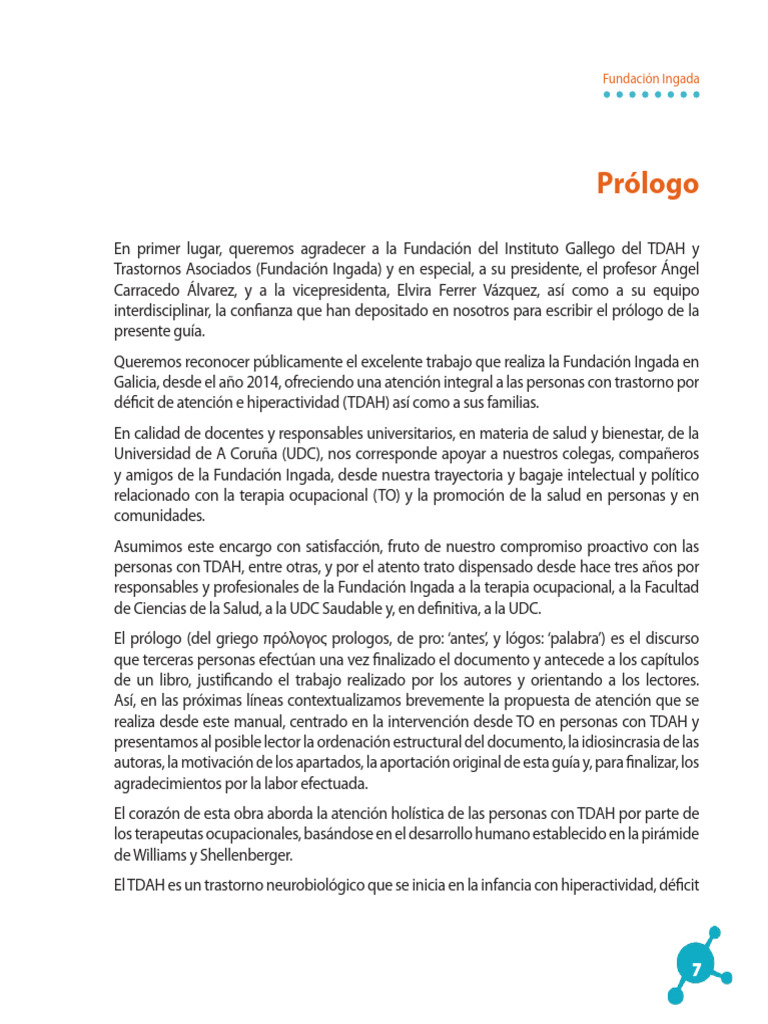 Fundación Ingada

Prólogo

En primer lugar, queremos agradecer a la Fundación del Instituto Gallego del TDAH y Trastornos Asociados (Fundación Ingada) y en especial, a su presidente, el profesor Ángel Carracedo Álvarez, y a la vicepresidenta, Elvira Ferrer Vázquez, así como a su equipo interdisciplinar, la confianza que han depositado en nosotros para escribir el prólogo de la presente guía.

Queremos reconocer públicamente el excelente trabajo que realiza la Fundación Ingada en Galicia, desde el año 2014, ofreciendo una atención integral a las personas con trastorno por déficit de atención e hiperactividad (TDAH) así como a sus familias.

En calidad de docentes y responsables universitarios, en materia de salud y bienestar, de la Universidad de A Coruña (UDC), nos corresponde apoyar a nuestros colegas, compañeros y amigos de la Fundación Ingada, desde nuestra trayectoria y bagaje intelectual y político relacionado con la terapia ocupacional (TO) y la promoción de la salud en personas y en comunidades.

Asumimos este encargo con satisfacción, fruto de nuestro compromiso proactivo con las personas con TDAH, entre otras, y por el atento trato dispensado desde hace tres años por responsables y profesionales de la Fundación Ingada a la terapia ocupacional, a la Facultad de Ciencias de la Salud, a la UDC Saudable y, en definitiva, a la UDC.

El prólogo (del griego πρόλογος prologos, de pro: 'antes', y lógos: 'palabra') es el discurso que terceras personas efectúan una vez finalizado el documento y antecede a los capítulos de un libro, justificando el trabajo realizado por los autores y orientando a los lectores. Así, en las próximas líneas contextualizamos brevemente la propuesta de atención que se realiza desde este manual, centrado en la intervención desde TO en personas con TDAH y presentamos al posible lector la ordenación estructural del documento, la idiosincrasia de las autoras, la motivación de los apartados, la aportación original de esta guía y, para finalizar, los agradecimientos por la labor efectuada.

El corazón de esta obra aborda la atención holística de las personas con TDAH por parte de los terapeutas ocupacionales, basándose en el desarrollo humano establecido en la pirámide de Williams y Shellenberger.

El TDAH es un trastorno neurobiológico que se inicia en la infancia con hiperactividad, déficit

7